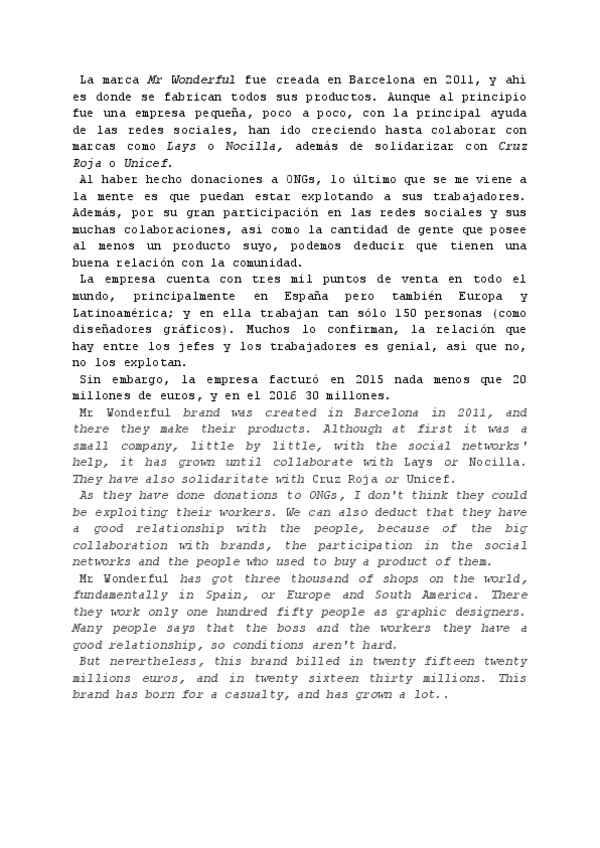 La marca Mr Wonderful fue creada en Barcelona en 2011, y ahí es donde se fabrican todos sus productos. Aunque al principio fue una empresa pequeña, poco a poco, con la principal ayuda de las redes sociales, han ido creciendo hasta colaborar con marcas como Lays o Nocilla, además de solidarizar con Cruz Roja o Unicef.

Al haber hecho donaciones a ONGs, lo último que se me viene a la mente es que puedan estar explotando a sus trabajadores. Además, por su gran participación en las redes sociales y sus muchas colaboraciones, así como la cantidad de gente que posee al menos un producto suyo, podemos deducir que tienen una buena relación con la comunidad.

La empresa cuenta con tres mil puntos de venta en todo el mundo, principalmente en España pero también Europa y Latinoamérica; y en ella trabajan tan sólo 150 personas (como diseñadores gráficos). Muchos lo confirman, la relación que hay entre los jefes y los trabajadores es genial, así que no, no los explotan.

Sin embargo, la empresa facturó en 2015 nada menos que 20 millones de euros, y en el 2016 30 millones.

Mr Wonderful brand was created in Barcelona in 2011, and there they make their products. Although at first it was a small company, little by little, with the social networks' help, it has grown until collaborate with Lays or Nocilla. They have also solidaritate with Cruz Roja or Unicef.

As they have done donations to ONGs, I don't think they could be exploiting their workers. We can also deduct that they have a good relationship with the people, because of the big collaboration with brands, the participation in the social networks and the people who used to buy a product of them.

Mr Wonderful has got three thousand of shops on the world, fundamentally in Spain, or Europe and South America. There they work only one hundred fifty people as graphic designers. Many people says that the boss and the workers they have a good relationship, so conditions aren't hard.

But nevertheless, this brand billed in twenty fifteen twenty millions euros, and in twenty sixteen thirty millions. This brand has born for a casualty, and has grown a lot..